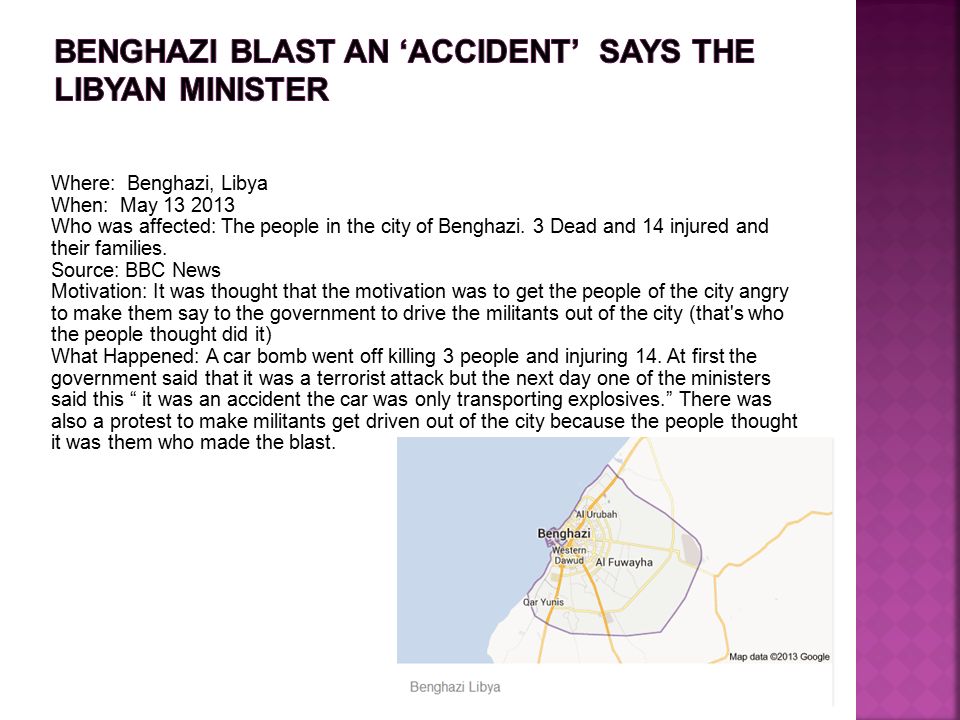 BENGHAZI BLAST AN ‘ACCIDENT’ SAYS THE LIBYAN MINISTER

Where: Benghazi, Libya
When: May 13 2013
Who was affected: The people in the city of Benghazi. 3 Dead and 14 injured and their families.
Source: BBC News
Motivation: It was thought that the motivation was to get the people of the city angry to make them say to the government to drive the militants out of the city (that's who the people thought did it)
What Happened: A car bomb went off killing 3 people and injuring 14. At first the government said that it was a terrorist attack but the next day one of the ministers said this “ it was an accident the car was only transporting explosives.” There was also a protest to make militants get driven out of the city because the people thought it was them who made the blast.

Al Urubah
Benghazi
Western Dawud
Al Fuwayha
Qar Yunis
Map data ©2013 Google

Benghazi Libya